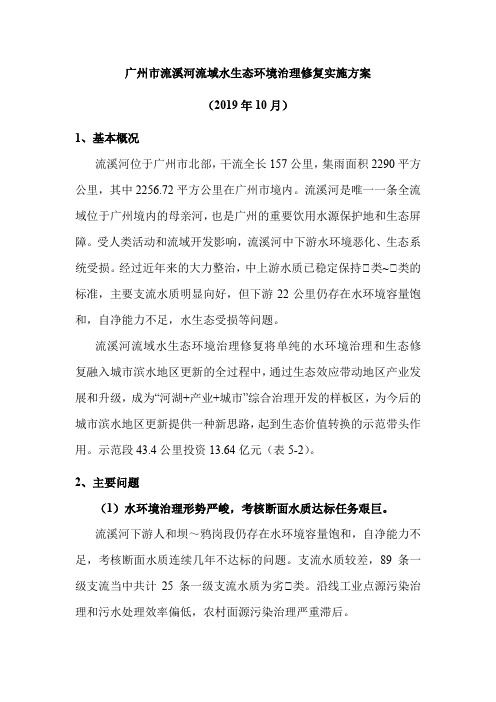 广州市流溪河流域水生态环境治理修复实施方案

（2019 年 10 月）

1、基本概况

流溪河位于广州市北部，干流全长 157 公里，集雨面积 2290 平方公里，其中 2256.72 平方公里在广州市境内。流溪河是唯一一条全流域位于广州境内的母亲河，也是广州的重要饮用水源保护地和生态屏障。受人类活动和流域开发影响，流溪河中下游水环境恶化、生态系统受损。经过近年来的大力整治，中上游水质已稳定保持□类~□类的标准，主要支流水质明显向好，但下游 22 公里仍存在水环境容量饱和，自净能力不足，水生态受损等问题。

流溪河流域水生态环境治理修复将单纯的水环境治理和生态修复融入城市滨水地区更新的全过程中，通过生态效应带动地区产业发展和升级，成为“河湖+产业+城市”综合治理开发的样板区，为今后的城市滨水地区更新提供一种新思路，起到生态价值转换的示范带头作用。示范段 43.4 公里投资 13.64 亿元（表 5-2）。

2、主要问题

（1）水环境治理形势严峻，考核断面水质达标任务艰巨。

流溪河下游人和坝～鸦岗段仍存在水环境容量饱和，自净能力不足，考核断面水质连续几年不达标的问题。支流水质较差，89 条一级支流当中共计 25 条一级支流水质为劣□类。沿线工业点源污染治理和污水处理效率偏低，农村面源污染治理严重滞后。